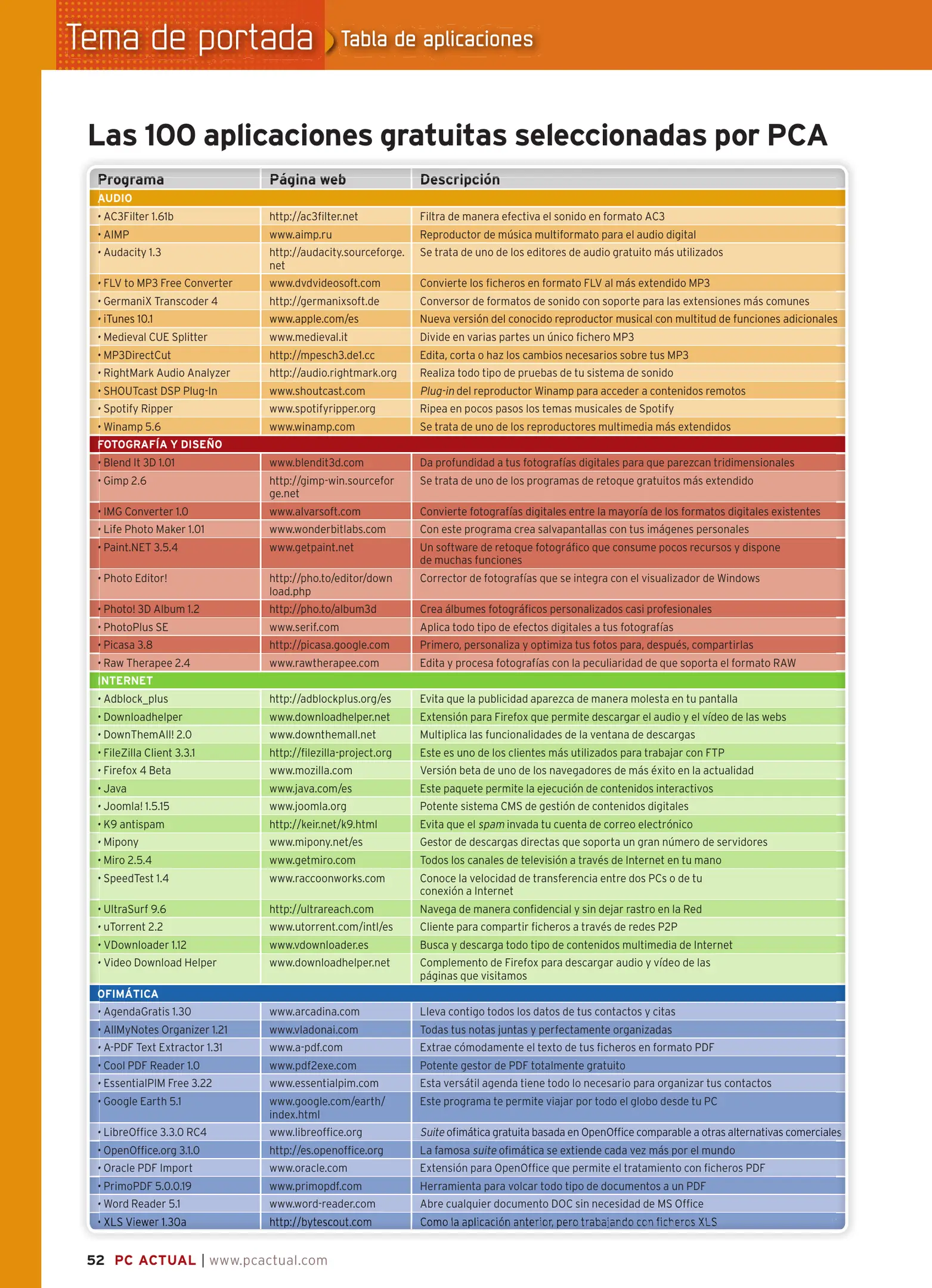 Tema de portada Tabla de aplicaciones

Las 100 aplicaciones gratuitas seleccionadas por PCA

| Programa | Página web | Descripción |
|---|---|---|
| AUDIO | | |
| • AC3Filter 1.61b | http://ac3filter.net | Filtra de manera efectiva el sonido en formato AC3 |
| • AIMP | www.aimp.ru | Reproductor de música multiformato para el audio digital |
| • Audacity 1.3 | http://audacity.sourceforge.net | Se trata de uno de los editores de audio gratuito más utilizados |
| • FLV to MP3 Free Converter | www.dvdvideosoft.com | Convierte los ficheros en formato FLV al más extendido MP3 |
| • GermaniX Transcoder 4 | http://germanixsoft.de | Conversor de formatos de sonido con soporte para las extensiones más comunes |
| • iTunes 10.1 | www.apple.com/es | Nueva versión del conocido reproductor musical con multitud de funciones adicionales |
| • Medieval CUE Splitter | www.medieval.it | Divide en varias partes un único fichero MP3 |
| • MP3DirectCut | http://mpesch3.de1.cc | Edita, corta o haz los cambios necesarios sobre tus MP3 |
| • RightMark Audio Analyzer | http://audio.rightmark.org | Realiza todo tipo de pruebas de tu sistema de sonido |
| • SHOUTcast DSP Plug-In | www.shoutcast.com | Plug-in del reproductor Winamp para acceder a contenidos remotos |
| • Spotify Ripper | www.spotifyripper.org | Ripea en pocos pasos los temas musicales de Spotify |
| • Winamp 5.6 | www.winamp.com | Se trata de uno de los reproductores multimedia más extendidos |
| FOTOGRAFÍA Y DISEÑO | | |
| • Blend It 3D 1.01 | www.blendit3d.com | Da profundidad a tus fotografías digitales para que parezcan tridimensionales |
| • Gimp 2.6 | http://gimp-win.sourceforge.net | Se trata de uno de los programas de retoque gratuitos más extendido |
| • IMG Converter 1.0 | www.alvarsoft.com | Convierte fotografías digitales entre la mayoría de los formatos digitales existentes |
| • Life Photo Maker 1.01 | www.wonderbitlabs.com | Con este programa crea salvapantallas con tus imágenes personales |
| • Paint.NET 3.5.4 | www.getpaint.net | Un software de retoque fotográfico que consume pocos recursos y dispone de muchas funciones |
| • Photo Editor! | http://pho.to/editor/download.php | Corrector de fotografías que se integra con el visualizador de Windows |
| • Photo! 3D Album 1.2 | http://pho.to/album3d | Crea álbumes fotográficos personalizados casi profesionales |
| • PhotoPlus SE | www.serif.com | Aplica todo tipo de efectos digitales a tus fotografías |
| • Picasa 3.8 | http://picasa.google.com | Primero, personaliza y optimiza tus fotos para, después, compartirlas |
| • Raw Therapee 2.4 | www.rawtherapee.com | Edita y procesa fotografías con la peculiaridad de que soporta el formato RAW |
| INTERNET | | |
| • Adblock_plus | http://adblockplus.org/es | Evita que la publicidad aparezca de manera molesta en tu pantalla |
| • Downloadhelper | www.downloadhelper.net | Extensión para Firefox que permite descargar el audio y el vídeo de las webs |
| • DownThemAll! 2.0 | www.downthemall.net | Multiplica las funcionalidades de la ventana de descargas |
| • FileZilla Client 3.3.1 | http://filezilla-project.org | Este es uno de los clientes más utilizados para trabajar con FTP |
| • Firefox 4 Beta | www.mozilla.com | Versión beta de uno de los navegadores de más éxito en la actualidad |
| • Java | www.java.com/es | Este paquete permite la ejecución de contenidos interactivos |
| • Joomla! 1.5.15 | www.joomla.org | Potente sistema CMS de gestión de contenidos digitales |
| • K9 antispam | http://keir.net/k9.html | Evita que el spam invada tu cuenta de correo electrónico |
| • Mipony | www.mipony.net/es | Gestor de descargas directas que soporta un gran número de servidores |
| • Miro 2.5.4 | www.getmiro.com | Todos los canales de televisión a través de Internet en tu mano |
| • SpeedTest 1.4 | www.raccoonworks.com | Conoce la velocidad de transferencia entre dos PCs o de tu conexión a Internet |
| • UltraSurf 9.6 | http://ultrareach.com | Navega de manera confidencial y sin dejar rastro en la Red |
| • uTorrent 2.2 | www.utorrent.com/intl/es | Cliente para compartir ficheros a través de redes P2P |
| • VDownloader 1.12 | www.vdownloader.es | Busca y descarga todo tipo de contenidos multimedia de Internet |
| • Video Download Helper | www.downloadhelper.net | Complemento de Firefox para descargar audio y vídeo de las páginas que visitamos |
| OFIMÁTICA | | |
| • AgendaGratis 1.30 | www.arcadina.com | Lleva contigo todos los datos de tus contactos y citas |
| • AllMyNotes Organizer 1.21 | www.vladonai.com | Todas tus notas juntas y perfectamente organizadas |
| • A-PDF Text Extractor 1.31 | www.a-pdf.com | Extrae cómodamente el texto de tus ficheros en formato PDF |
| • Cool PDF Reader 1.0 | www.pdf2exe.com | Potente gestor de PDF totalmente gratuito |
| • EssentialPIM Free 3.22 | www.essentialpim.com | Esta versátil agenda tiene todo lo necesario para organizar tus contactos |
| • Google Earth 5.1 | www.google.com/earth/index.html | Este programa te permite viajar por todo el globo desde tu PC |
| • LibreOffice 3.3.0 RC4 | www.libreoffice.org | Suite ofimática gratuita basada en OpenOffice comparable a otras alternativas comerciales |
| • OpenOffice.org 3.1.0 | http://es.openoffice.org | La famosa suite ofimática se extiende cada vez más por el mundo |
| • Oracle PDF Import | www.oracle.com | Extensión para OpenOffice que permite el tratamiento con ficheros PDF |
| • PrimoPDF 5.0.0.19 | www.primopdf.com | Herramienta para volcar todo tipo de documentos a un PDF |
| • Word Reader 5.1 | www.word-reader.com | Abre cualquier documento DOC sin necesidad de MS Office |
| • XLS Viewer 1.30a | http://bytescout.com | Como la aplicación anterior, pero trabajando con ficheros XLS |

52 PC ACTUAL | www.pcactual.com